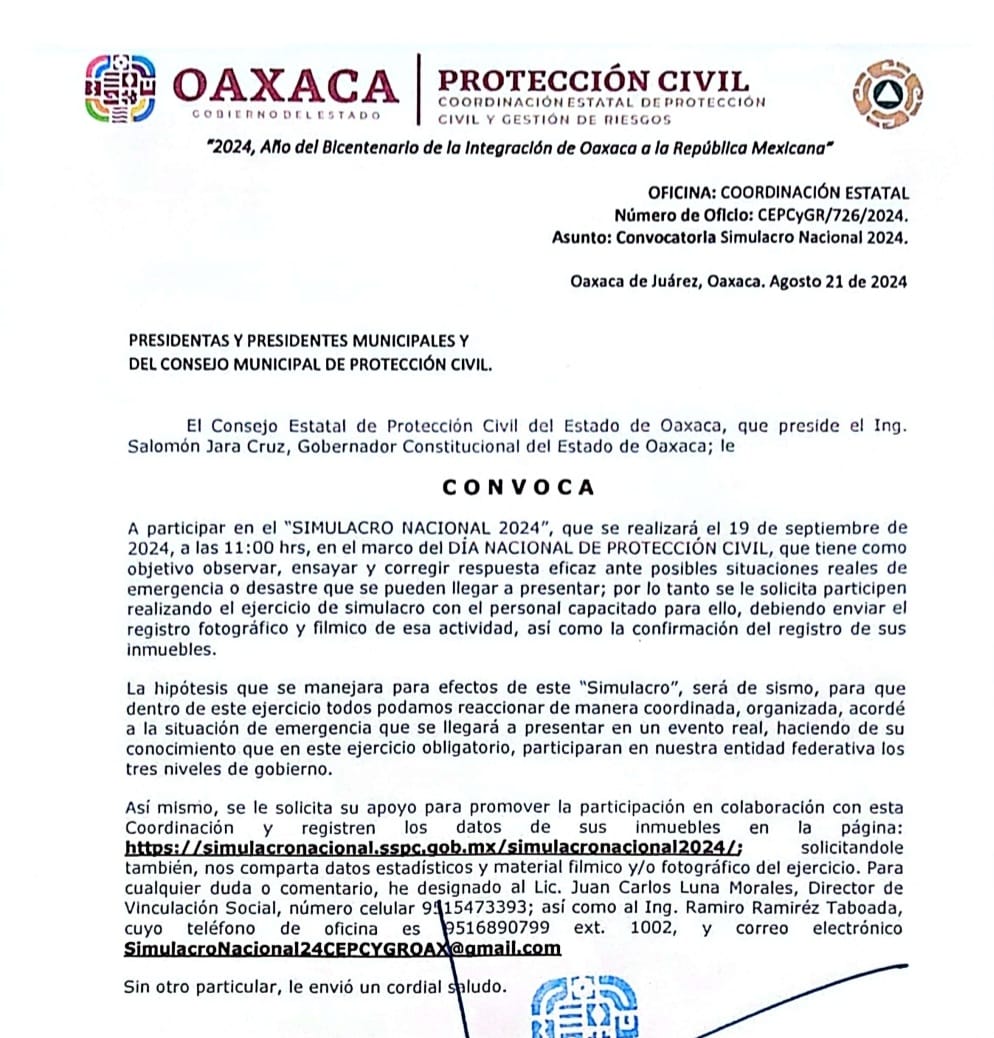 OAXACA
GOBIERNO DEL ESTADO

PROTECCIÓN CIVIL
COORDINACIÓN ESTATAL DE PROTECCIÓN CIVIL Y GESTIÓN DE RIESGOS

"2024, Año del Bicentenario de la Integración de Oaxaca a la República Mexicana"

OFICINA: COORDINACIÓN ESTATAL
Número de Oficio: CEPCyGR/726/2024.
Asunto: Convocatoria Simulacro Nacional 2024.

Oaxaca de Juárez, Oaxaca. Agosto 21 de 2024

PRESIDENTAS Y PRESIDENTES MUNICIPALES Y
DEL CONSEJO MUNICIPAL DE PROTECCIÓN CIVIL.

El Consejo Estatal de Protección Civil del Estado de Oaxaca, que preside el Ing. Salomón Jara Cruz, Gobernador Constitucional del Estado de Oaxaca; le

CONVOCA

A participar en el "SIMULACRO NACIONAL 2024", que se realizará el 19 de septiembre de 2024, a las 11:00 hrs, en el marco del DÍA NACIONAL DE PROTECCIÓN CIVIL, que tiene como objetivo observar, ensayar y corregir respuesta eficaz ante posibles situaciones reales de emergencia o desastre que se pueden llegar a presentar; por lo tanto se le solicita participen realizando el ejercicio de simulacro con el personal capacitado para ello, debiendo enviar el registro fotográfico y filmico de esa actividad, así como la confirmación del registro de sus inmuebles.

La hipótesis que se manejara para efectos de este "Simulacro", será de sismo, para que dentro de este ejercicio todos podamos reaccionar de manera coordinada, organizada, acordé a la situación de emergencia que se llegará a presentar en un evento real, haciendo de su conocimiento que en este ejercicio obligatorio, participaran en nuestra entidad federativa los tres niveles de gobierno.

Así mismo, se le solicita su apoyo para promover la participación en colaboración con esta Coordinación y registren los datos de sus inmuebles en la página: https://simulacronacional.sspc.gob.mx/simulacronacional2024/; solicitandole también, nos comparta datos estadísticos y material filmico y/o fotográfico del ejercicio. Para cualquier duda o comentario, he designado al Lic. Juan Carlos Luna Morales, Director de Vinculación Social, número celular 9515473393; así como al Ing. Ramiro Ramiréz Taboada, cuyo teléfono de oficina es 9516890799 ext. 1002, y correo electrónico SimulacroNacional24CEPCYGROAX@gmail.com

Sin otro particular, le envió un cordial saludo.